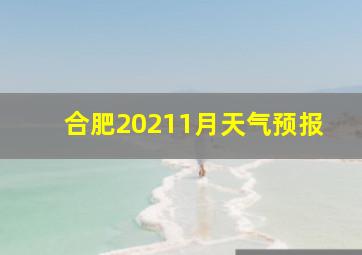 合肥20211月天气预报